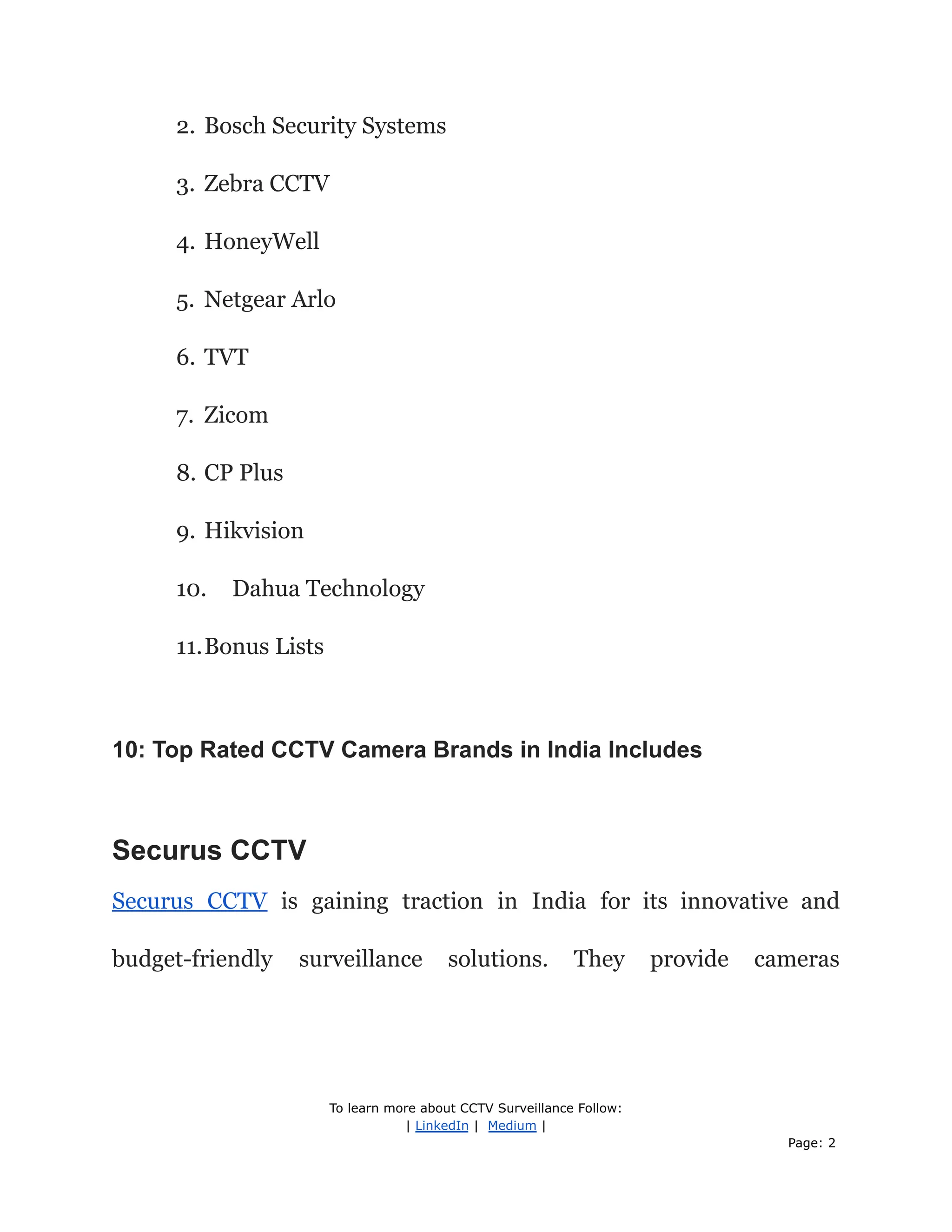 2. Bosch Security Systems

3. Zebra CCTV

4. HoneyWell

5. Netgear Arlo

6. TVT

7. Zicom

8. CP Plus

9. Hikvision

10. Dahua Technology

11. Bonus Lists

10: Top Rated CCTV Camera Brands in India Includes

Securus CCTV

Securus CCTV is gaining traction in India for its innovative and budget-friendly surveillance solutions. They provide cameras

To learn more about CCTV Surveillance Follow:
| LinkedIn | Medium |

Page: 2